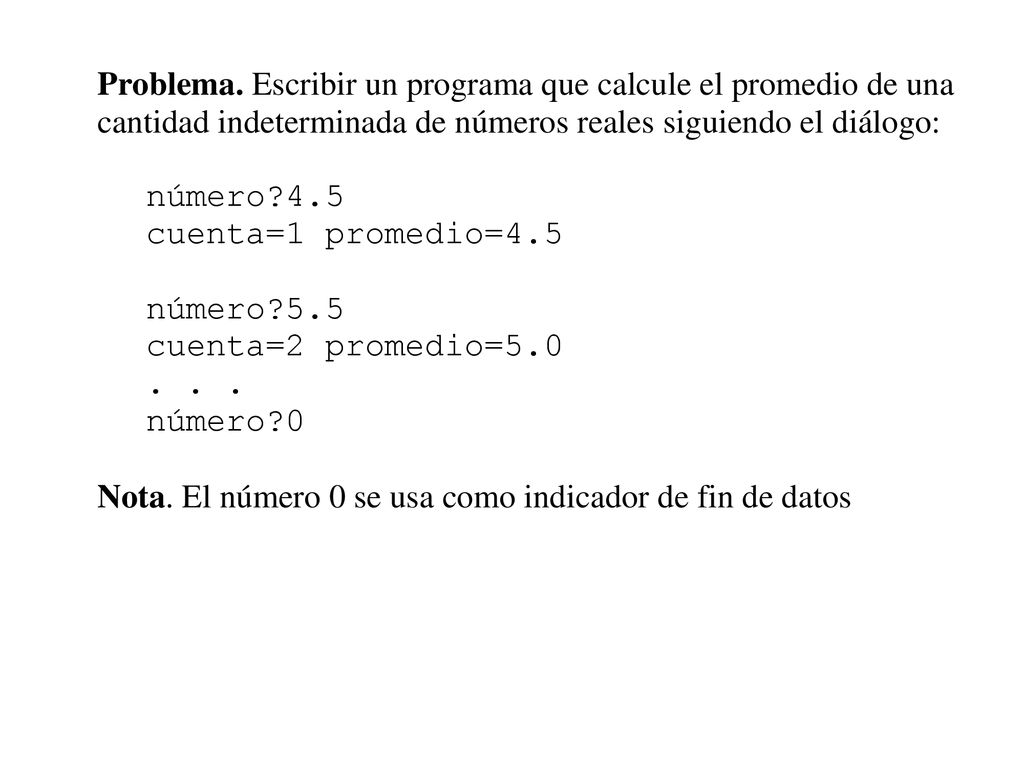 Problema. Escribir un programa que calcule el promedio de una cantidad indeterminada de números reales siguiendo el diálogo:

número?4.5
cuenta=1 promedio=4.5

número?5.5
cuenta=2 promedio=5.0
. . .
número?0

Nota. El número 0 se usa como indicador de fin de datos